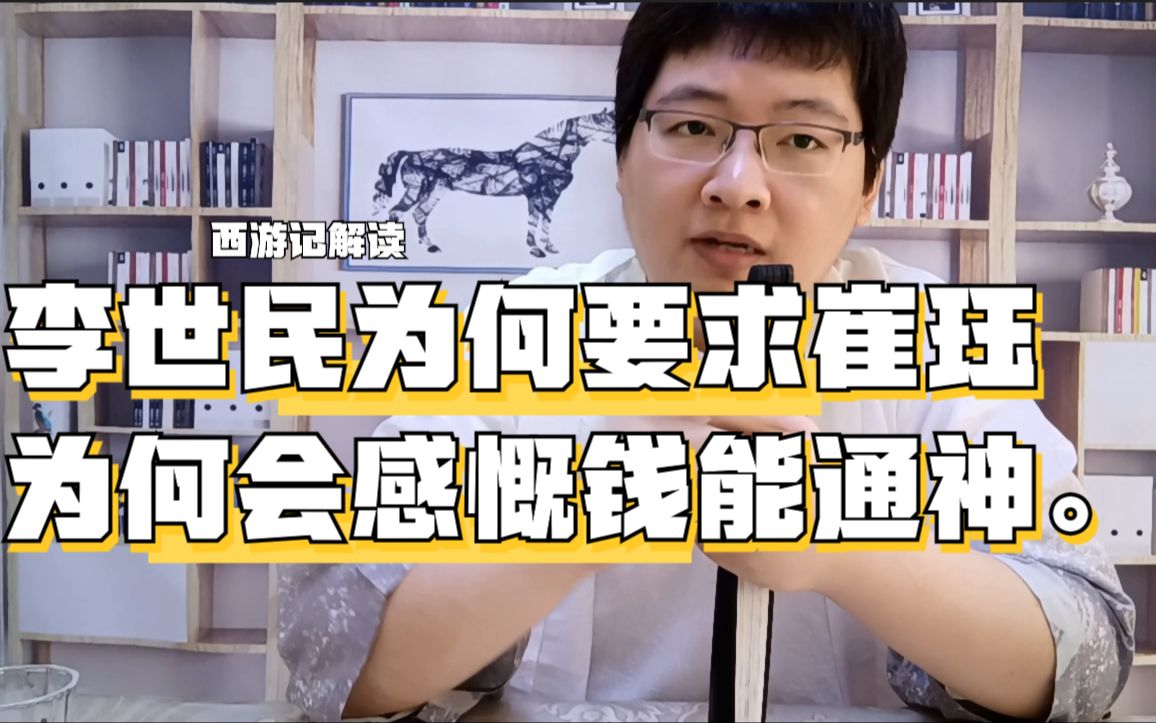 西游记解读

李世民为何要求崔珏
为何会感慨钱能通神。